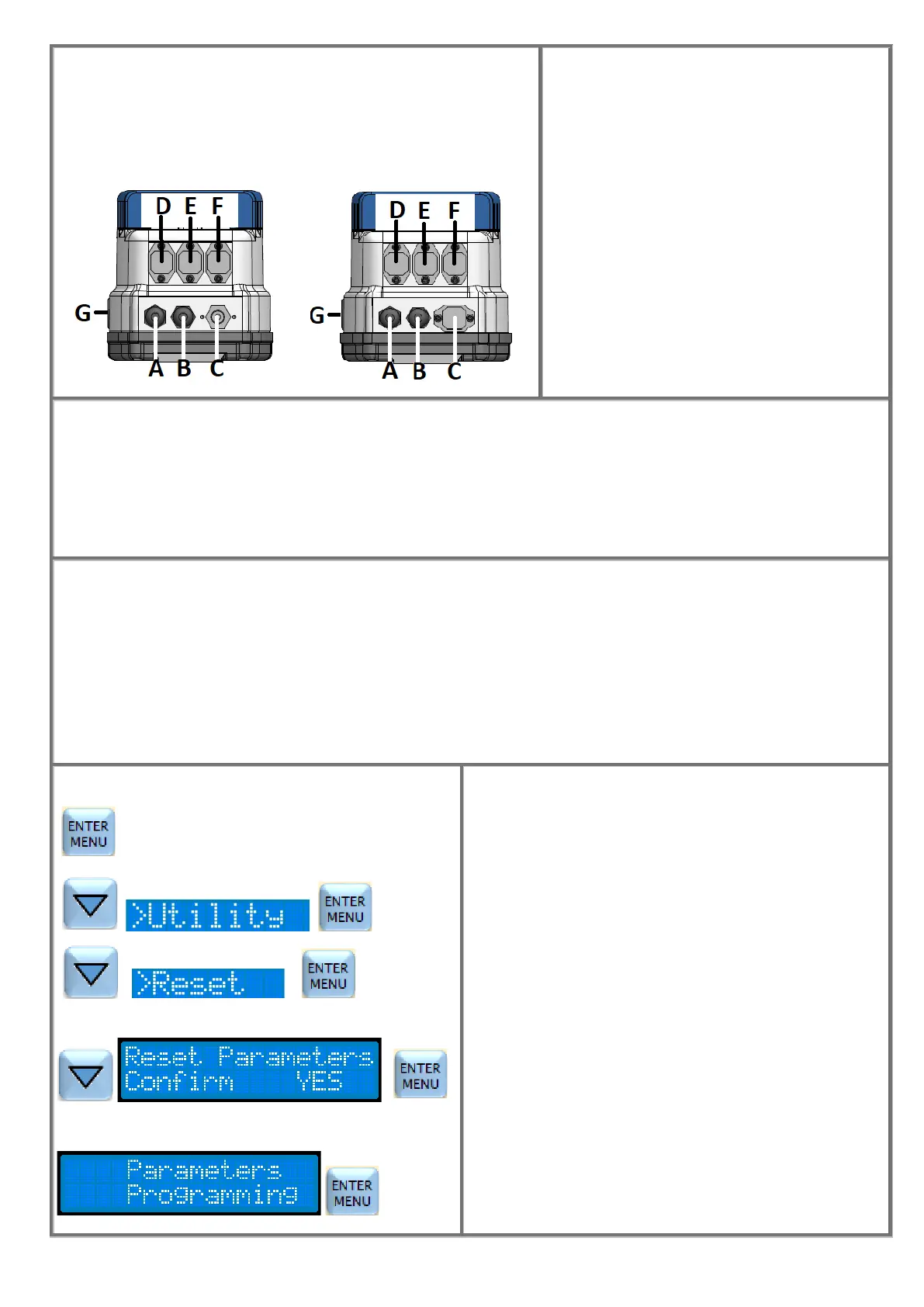 D E F

G

A B C

D E F

G

A B C

ENTER
MENU

>Utility

ENTER
MENU

>Reset

ENTER
MENU

Reset Parameters
Confirm YES

ENTER
MENU

Parameters
Programming

ENTER
MENU